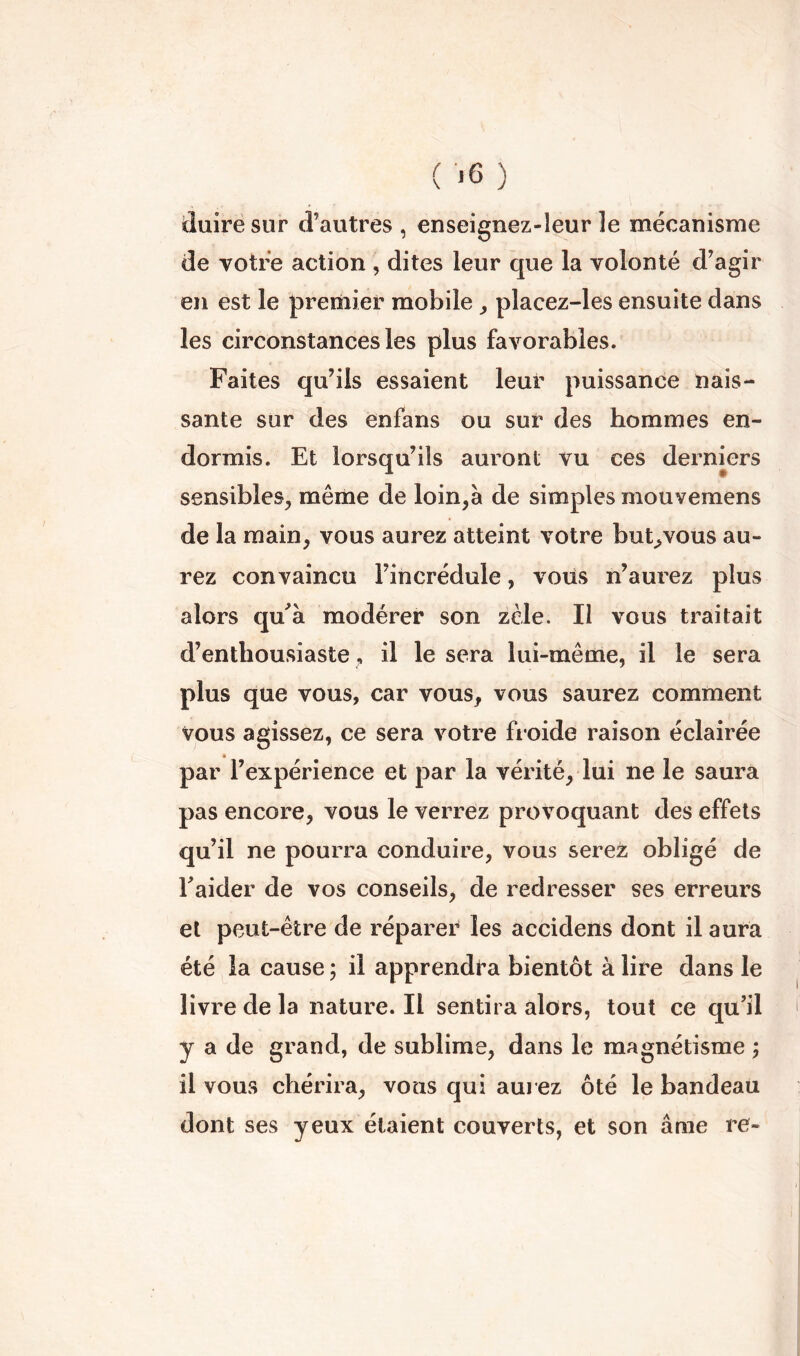 ( 16 )

duire sur d'autres, enseignez-leur le mécanisme de votre action, dites leur que la volonté d'agir en est le premier mobile, placez-les ensuite dans les circonstances les plus favorables.

Faites qu'ils essaient leur puissance naissante sur des enfans ou sur des hommes endormis. Et lorsqu'ils auront vu ces derniers sensibles, même de loin, à de simples mouvemens de la main, vous aurez atteint votre but, vous aurez convaincu l'incrédule, vous n'aurez plus alors qu'à modérer son zèle. Il vous traitait d'enthousiaste, il le sera lui-même, il le sera plus que vous, car vous, vous saurez comment vous agissez, ce sera votre froide raison éclairée par l'expérience et par la vérité, lui ne le saura pas encore, vous le verrez provoquant des effets qu'il ne pourra conduire, vous serez obligé de l'aider de vos conseils, de redresser ses erreurs et peut-être de réparer les accidens dont il aura été la cause; il apprendra bientôt à lire dans le livre de la nature. Il sentira alors, tout ce qu'il y a de grand, de sublime, dans le magnétisme; il vous chérira, vous qui aurez ôté le bandeau dont ses yeux étaient couverts, et son âme re-